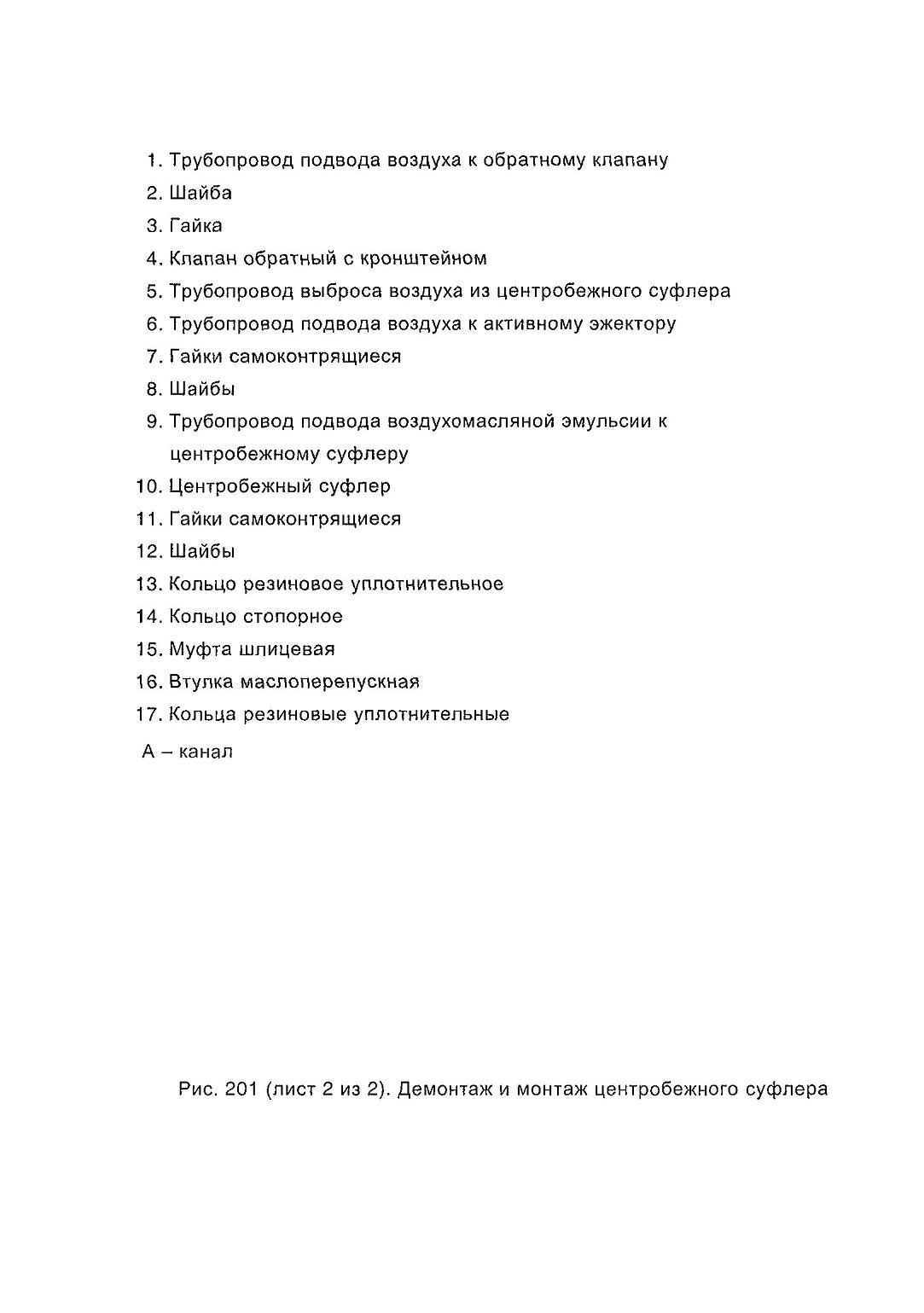 1. Трубопровод подвода воздуха к обратному клапану
2. Шайба
3. Гайка
4. Клапан обратный с кронштейном
5. Трубопровод выброса воздуха из центробежного суфлера
6. Трубопровод подвода воздуха к активному эжектору
7. Гайки самоконтрящиеся
8. Шайбы
9. Трубопровод подвода воздухомасляной эмульсии к центробежному суфлеру
10. Центробежный суфлер
11. Гайки самоконтрящиеся
12. Шайбы
13. Кольцо резиновое уплотнительное
14. Кольцо стопорное
15. Муфта шлицевая
16. Втулка маслоперепускная
17. Кольца резиновые уплотнительные
А – канал

Рис. 201 (лист 2 из 2). Демонтаж и монтаж центробежного суфлера